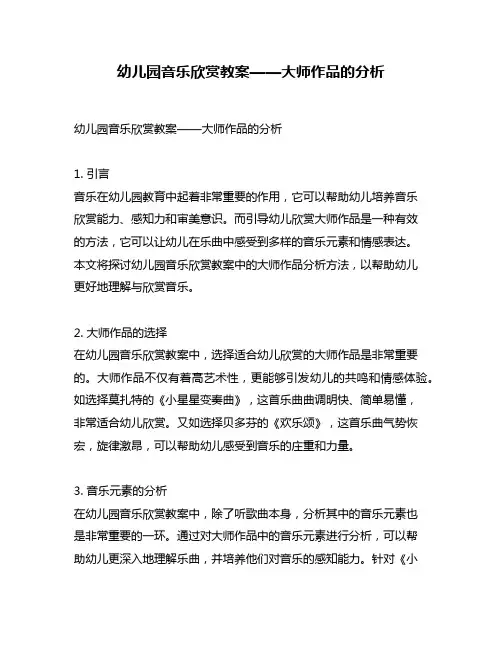 幼儿园音乐欣赏教案——大师作品的分析

幼儿园音乐欣赏教案——大师作品的分析

1. 引言
音乐在幼儿园教育中起着非常重要的作用，它可以帮助幼儿培养音乐欣赏能力、感知力和审美意识。而引导幼儿欣赏大师作品是一种有效的方法，它可以让幼儿在乐曲中感受到多样的音乐元素和情感表达。本文将探讨幼儿园音乐欣赏教案中的大师作品分析方法，以帮助幼儿更好地理解与欣赏音乐。

2. 大师作品的选择
在幼儿园音乐欣赏教案中，选择适合幼儿欣赏的大师作品是非常重要的。大师作品不仅有着高艺术性，更能够引发幼儿的共鸣和情感体验。如选择莫扎特的《小星星变奏曲》，这首乐曲曲调明快、简单易懂，非常适合幼儿欣赏。又如选择贝多芬的《欢乐颂》，这首乐曲气势恢宏，旋律激昂，可以帮助幼儿感受到音乐的庄重和力量。

3. 音乐元素的分析
在幼儿园音乐欣赏教案中，除了听歌曲本身，分析其中的音乐元素也是非常重要的一环。通过对大师作品中的音乐元素进行分析，可以帮助幼儿更深入地理解乐曲，并培养他们对音乐的感知能力。针对《小